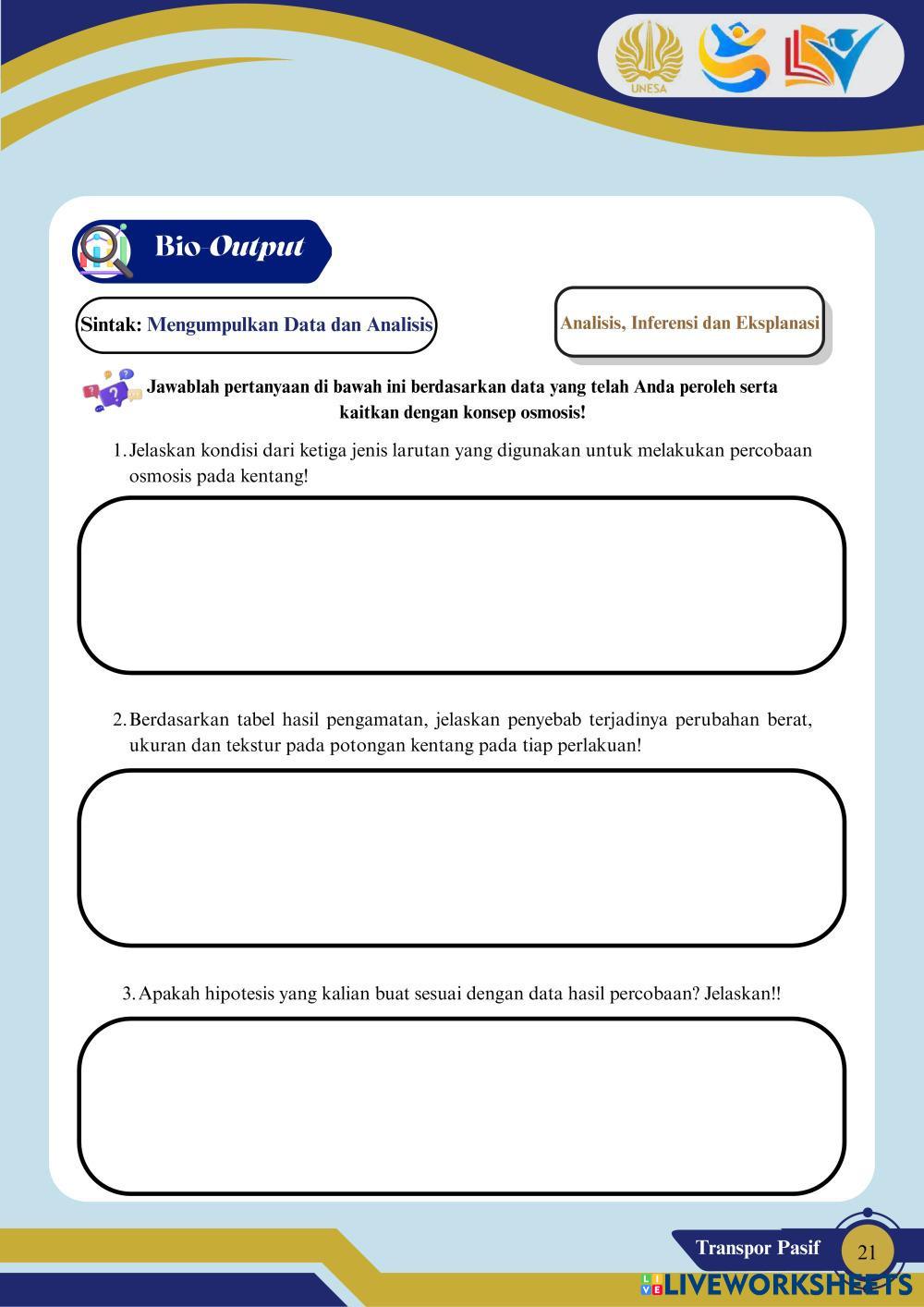 UNESA

Bio-Output

Sintak: Mengumpulkan Data dan Analisis

Analisis, Inferensi dan Eksplanasi

Jawablah pertanyaan di bawah ini berdasarkan data yang telah Anda peroleh serta kaitkan dengan konsep osmosis!

1. Jelaskan kondisi dari ketiga jenis larutan yang digunakan untuk melakukan percobaan osmosis pada kentang!

2. Berdasarkan tabel hasil pengamatan, jelaskan penyebab terjadinya perubahan berat, ukuran dan tekstur pada potongan kentang pada tiap perlakuan!

3. Apakah hipotesis yang kalian buat sesuai dengan data hasil percobaan? Jelaskan!!

Transpor Pasif

21

LIVEWORKSHEETS